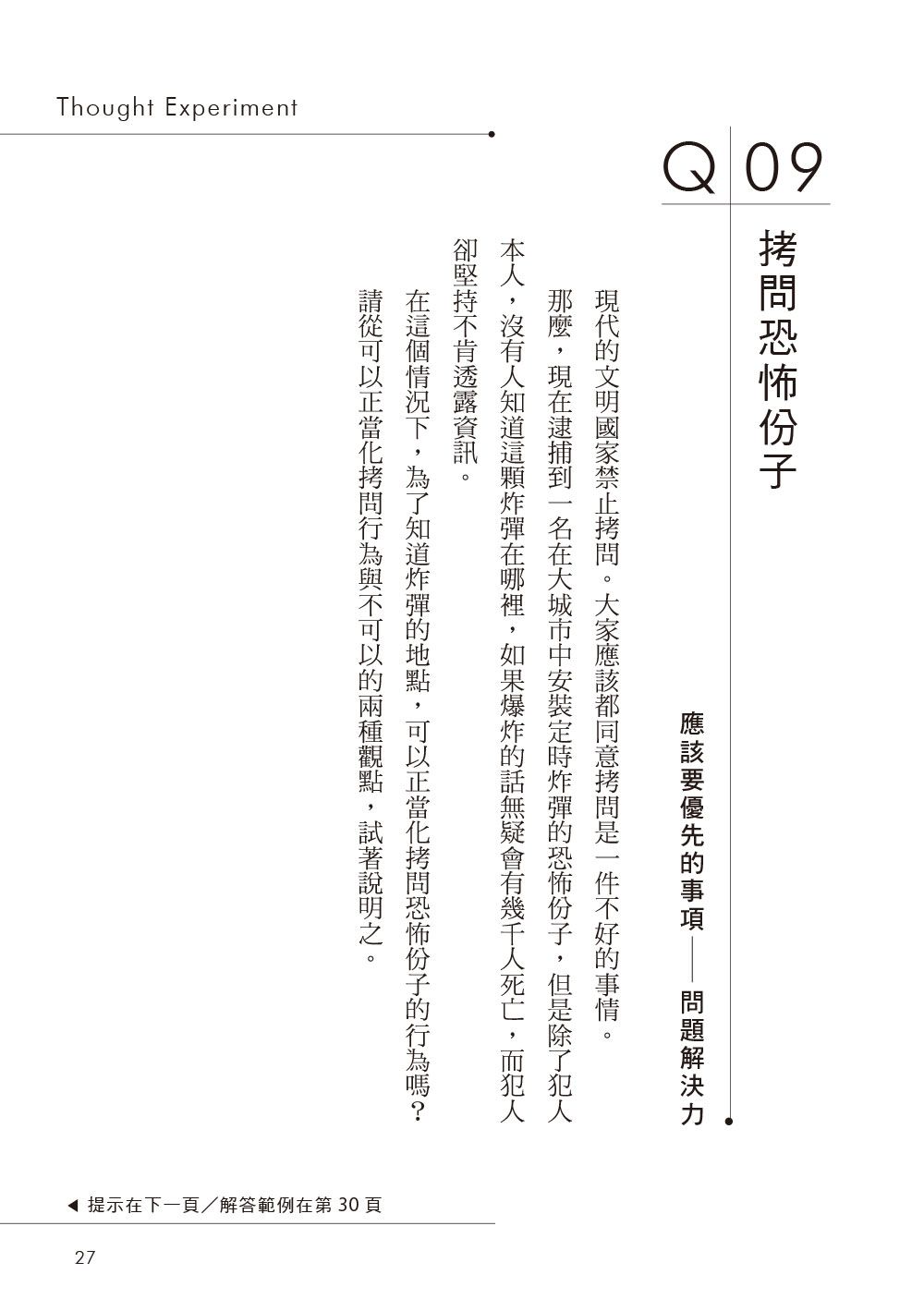 Thought Experiment

Q 09

拷問恐怖份子

應該要優先的事項——問題解決力

現代的文明國家禁止拷問。大家應該都同意拷問是一件不好的事情。

那麼，現在逮捕到一名在大城市中安裝定時炸彈的恐怖份子，但是除了犯人本人，沒有人知道這顆炸彈在哪裡，如果爆炸的話無疑會有幾千人死亡，而犯人卻堅持不肯透露資訊。

在這個情況下，為了知道炸彈的地點，可以正當化拷問恐怖份子的行為嗎？

請從可以正當化拷問行為與不可以的兩種觀點，試著說明之。

◀ 提示在下一頁／解答範例在第 30 頁

27